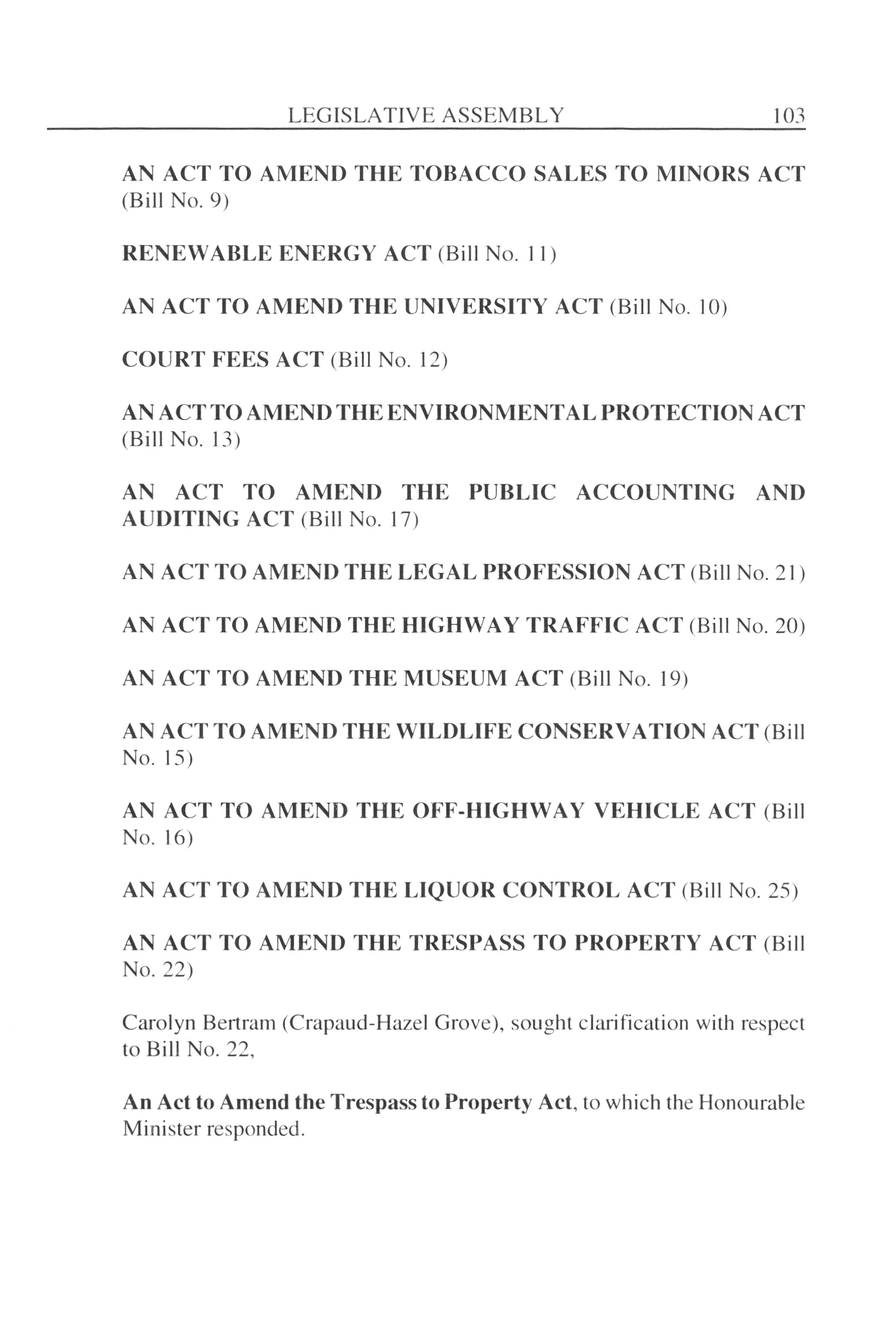 LEGISLATIVE ASSEMBLY 103

AN ACT TO AMEND THE TOBACCO SALES TO MINORS ACT (Bill No. 9)

RENEWABLE ENERGY ACT (Bill No. 11)

AN ACT TO AMEND THE UNIVERSITY ACT (Bill No. 10)

COURT FEES ACT (Bill No. 12)

AN ACT TO AMEND THE ENVIRONMENTAL PROTECTION ACT (Bill No. 13)

AN ACT TO AMEND THE PUBLIC ACCOUNTING AND AUDITING ACT (Bill No. 17)

AN ACT TO AMEND THE LEGAL PROFESSION ACT (Bill No. 21)

AN ACT TO AMEND THE HIGHWAY TRAFFIC ACT (Bill No. 20)

AN ACT TO AMEND THE MUSEUM ACT (Bill No. 19)

AN ACT TO AMEND THE WILDLIFE CONSERVATION ACT (Bill No. 15)

AN ACT TO AMEND THE OFF-HIGHWAY VEHICLE ACT (Bill No. 16)

AN ACT TO AMEND THE LIQUOR CONTROL ACT (Bill No. 25)

AN ACT TO AMEND THE TRESPASS TO PROPERTY ACT (Bill No. 22)

Carolyn Bertram (Crapaud-Hazel Grove), sought clarification with respect to Bill No. 22,

An Act to Amend the Trespass to Property Act, to which the Honourable Minister responded.